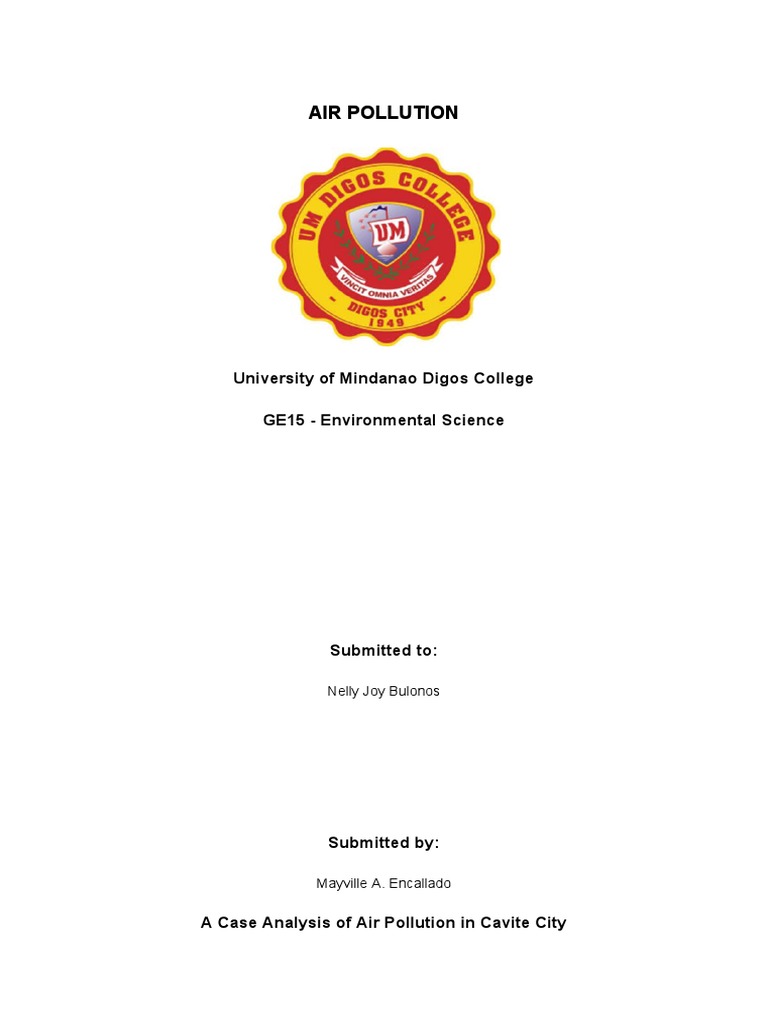 AIR POLLUTION

UM DIGOS COLLEGE

UM

VINCIT OMNIA VERITAS

DIGOS CITY

1949

University of Mindanao Digos College

GE15 - Environmental Science

Submitted to:

Nelly Joy Bulonos

Submitted by:

Mayville A. Encallado

A Case Analysis of Air Pollution in Cavite City